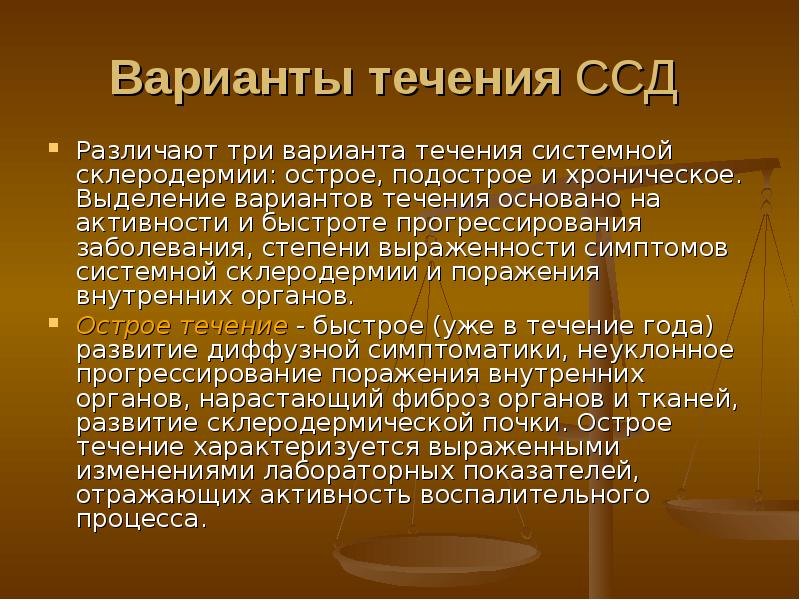 Варианты течения ССД

Различают три варианта течения системной склеродермии: острое, подострое и хроническое. Выделение вариантов течения основано на активности и быстроте прогрессирования заболевания, степени выраженности симптомов системной склеродермии и поражения внутренних органов.

Острое течение - быстрое (уже в течение года) развитие диффузной симптоматики, неуклонное прогрессирование поражения внутренних органов, нарастающий фиброз органов и тканей, развитие склеродермической почки. Острое течение характеризуется выраженными изменениями лабораторных показателей, отражающих активность воспалительного процесса.